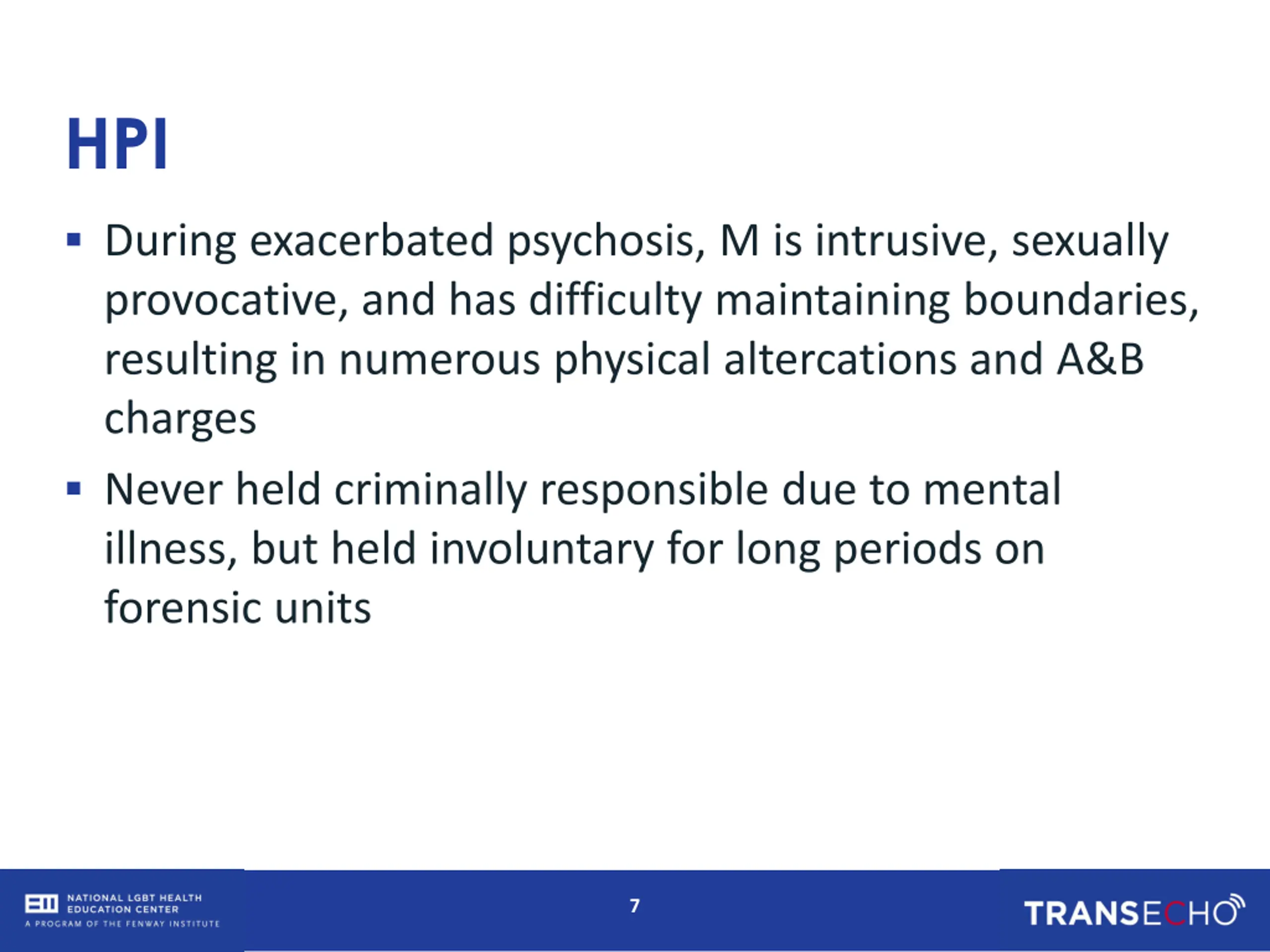 HPI

▪ During exacerbated psychosis, M is intrusive, sexually provocative, and has difficulty maintaining boundaries, resulting in numerous physical altercations and A&B charges

▪ Never held criminally responsible due to mental illness, but held involuntary for long periods on forensic units

NATIONAL LGBT HEALTH EDUCATION CENTER
A PROGRAM OF THE FENWAY INSTITUTE

7

TRANSECHO